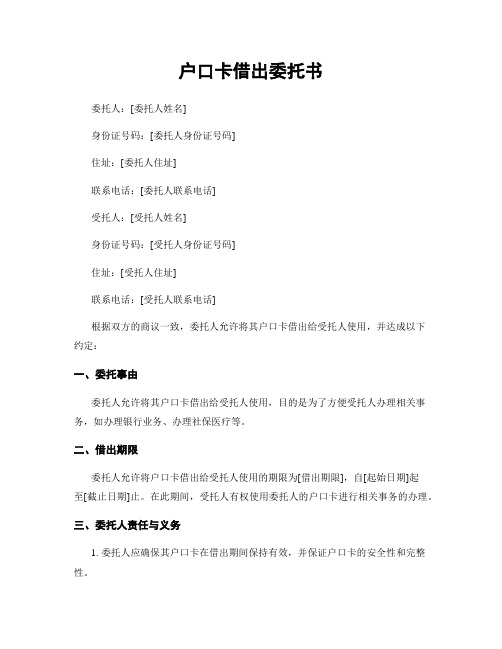 户口卡借出委托书

委托人：[委托人姓名]

身份证号码：[委托人身份证号码]

住址：[委托人住址]

联系电话：[委托人联系电话]

受托人：[受托人姓名]

身份证号码：[受托人身份证号码]

住址：[受托人住址]

联系电话：[受托人联系电话]

根据双方的商议一致，委托人允许将其户口卡借出给受托人使用，并达成以下约定：

一、委托事由

委托人允许将其户口卡借出给受托人使用，目的是为了方便受托人办理相关事务，如办理银行业务、办理社保医疗等。

二、借出期限

委托人允许将户口卡借出给受托人使用的期限为[借出期限]，自[起始日期]起至[截止日期]止。在此期间，受托人有权使用委托人的户口卡进行相关事务的办理。

三、委托人责任与义务

1. 委托人应确保其户口卡在借出期间保持有效，并保证户口卡的安全性和完整性。